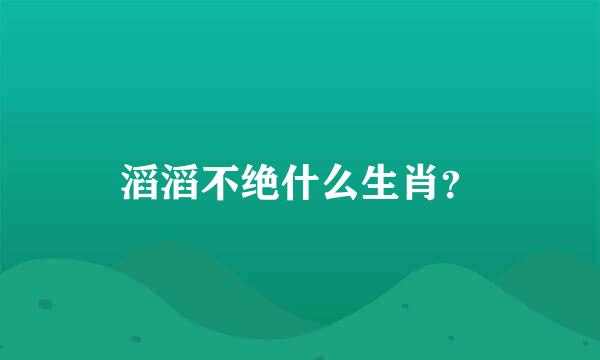 滔滔不绝什么生肖？